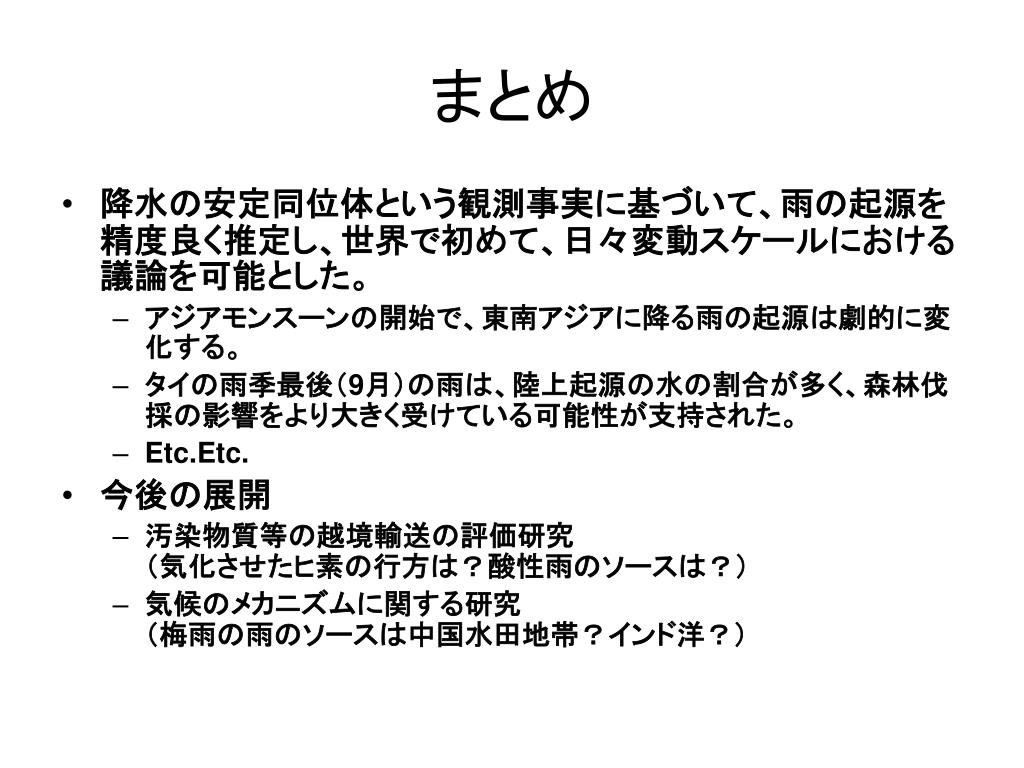 まとめ

• 降水の安定同位体という観測事実に基づいて、雨の起源を精度良く推定し、世界で初めて、日々変動スケールにおける議論を可能とした。
– アジアモンスーンの開始で、東南アジアに降る雨の起源は劇的に変化する。
– タイの雨季最後（9月）の雨は、陸上起源の水の割合が多く、森林伐採の影響をより大きく受けている可能性が支持された。
– Etc.Etc.

• 今後の展開
– 汚染物質等の越境輸送の評価研究
（気化させたヒ素の行方は？酸性雨のソースは？）
– 気候のメカニズムに関する研究
（梅雨の雨のソースは中国水田地帯？インド洋？）